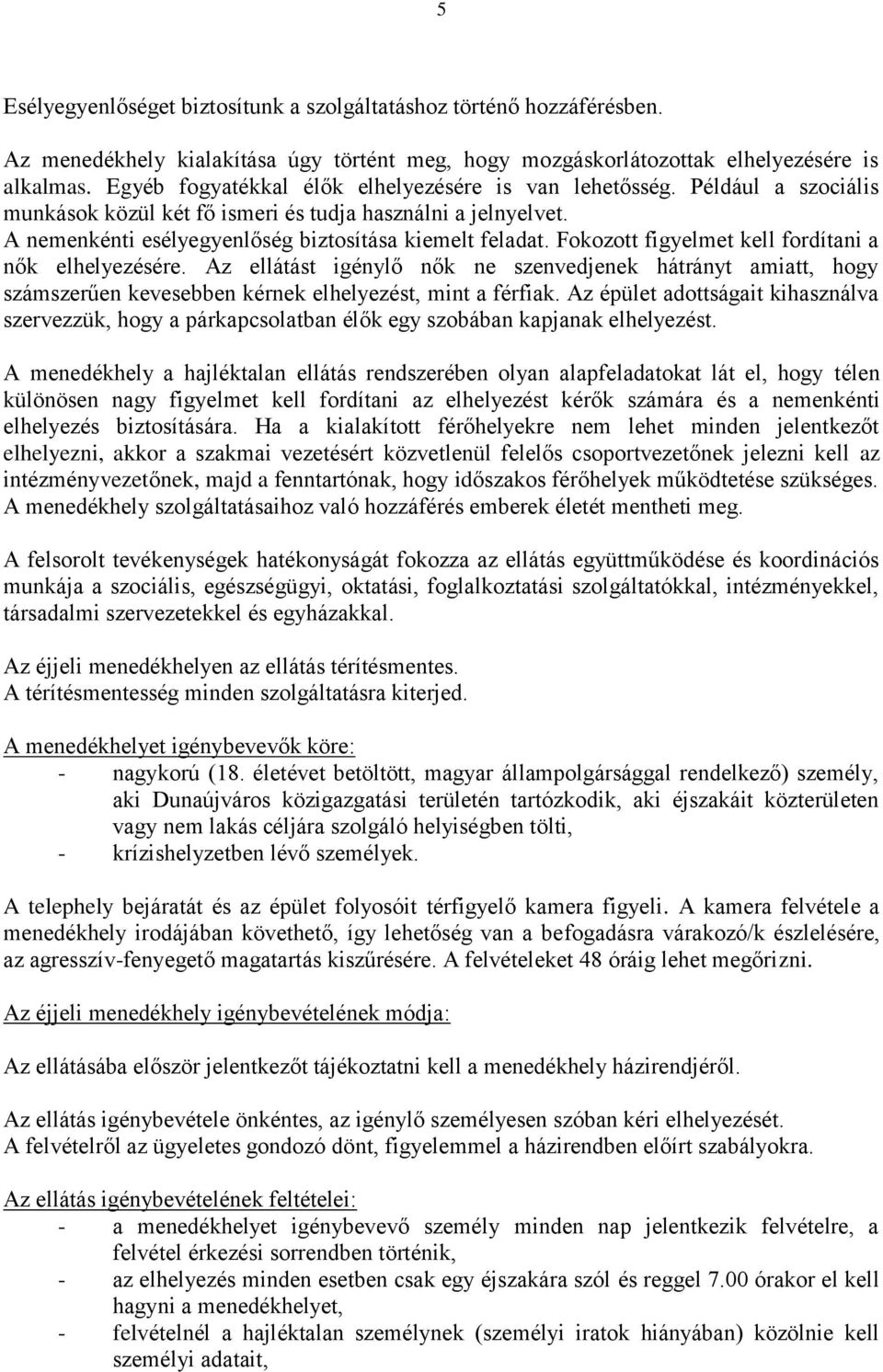 5

Esélyegyenlőséget biztosítunk a szolgáltatáshoz történő hozzáférésben.

Az menedékhely kialakítása úgy történt meg, hogy mozgáskorlátozottak elhelyezésére is alkalmas. Egyéb fogyatékkal élők elhelyezésére is van lehetősség. Például a szociális munkások közül két fő ismeri és tudja használni a jelnyelvet.
A nemenkénti esélyegyenlőség biztosítása kiemelt feladat. Fokozott figyelmet kell fordítani a nők elhelyezésére. Az ellátást igénylő nők ne szenvedjenek hátrányt amiatt, hogy számszerűen kevesebben kérnek elhelyezést, mint a férfiak. Az épület adottságait kihasználva szervezzük, hogy a párkapcsolatban élők egy szobában kapjanak elhelyezést.

A menedékhely a hajléktalan ellátás rendszerében olyan alapfeladatokat lát el, hogy télen különösen nagy figyelmet kell fordítani az elhelyezést kérők számára és a nemenkénti elhelyezés biztosítására. Ha a kialakított férőhelyekre nem lehet minden jelentkezőt elhelyezni, akkor a szakmai vezetésért közvetlenül felelős csoportvezetőnek jelezni kell az intézményvezetőnek, majd a fenntartónak, hogy időszakos férőhelyek működtetése szükséges. A menedékhely szolgáltatásaihoz való hozzáférés emberek életét mentheti meg.

A felsorolt tevékenységek hatékonyságát fokozza az ellátás együttműködése és koordinációs munkája a szociális, egészségügyi, oktatási, foglalkoztatási szolgáltatókkal, intézményekkel, társadalmi szervezetekkel és egyházakkal.

Az éjjeli menedékhelyen az ellátás térítésmentes.
A térítésmentesség minden szolgáltatásra kiterjed.

A menedékhelyet igénybevevők köre:
- nagykorú (18. életévet betöltött, magyar állampolgársággal rendelkező) személy, aki Dunaújváros közigazgatási területén tartózkodik, aki éjszakáit közterületen vagy nem lakás céljára szolgáló helyiségben tölti,
- krízishelyzetben lévő személyek.

A telephely bejáratát és az épület folyosóit térfigyelő kamera figyeli. A kamera felvétele a menedékhely irodájában követhető, így lehetőség van a befogadásra várakozó/k észlelésére, az agresszív-fenyegető magatartás kiszűrésére. A felvételeket 48 óráig lehet megőrizni.

Az éjjeli menedékhely igénybevételének módja:

Az ellátásába először jelentkezőt tájékoztatni kell a menedékhely házirendjéről.

Az ellátás igénybevétele önkéntes, az igénylő személyesen szóban kéri elhelyezését.
A felvételről az ügyeletes gondozó dönt, figyelemmel a házirendben előírt szabályokra.

Az ellátás igénybevételének feltételei:
- a menedékhelyet igénybevevő személy minden nap jelentkezik felvételre, a felvétel érkezési sorrendben történik,
- az elhelyezés minden esetben csak egy éjszakára szól és reggel 7.00 órakor el kell hagyni a menedékhelyet,
- felvételnél a hajléktalan személynek (személyi iratok hiányában) közölnie kell személyi adatait,